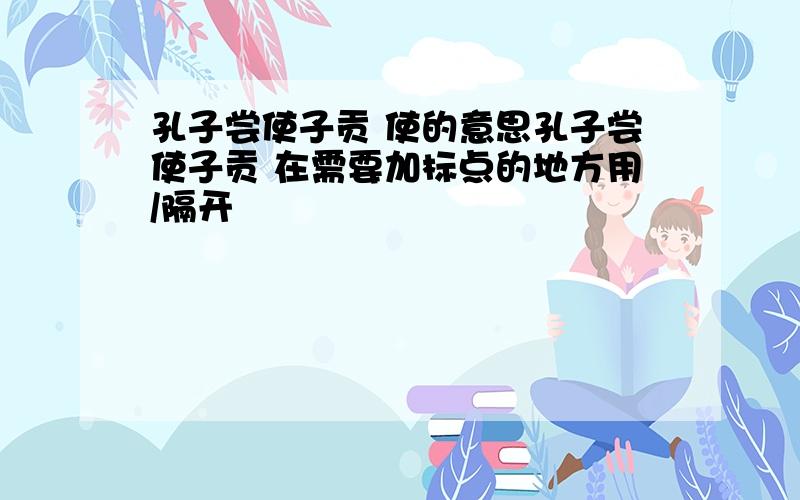 孔子尝使子贡 使的意思孔子尝使子贡 在需要加标点的地方用/隔开